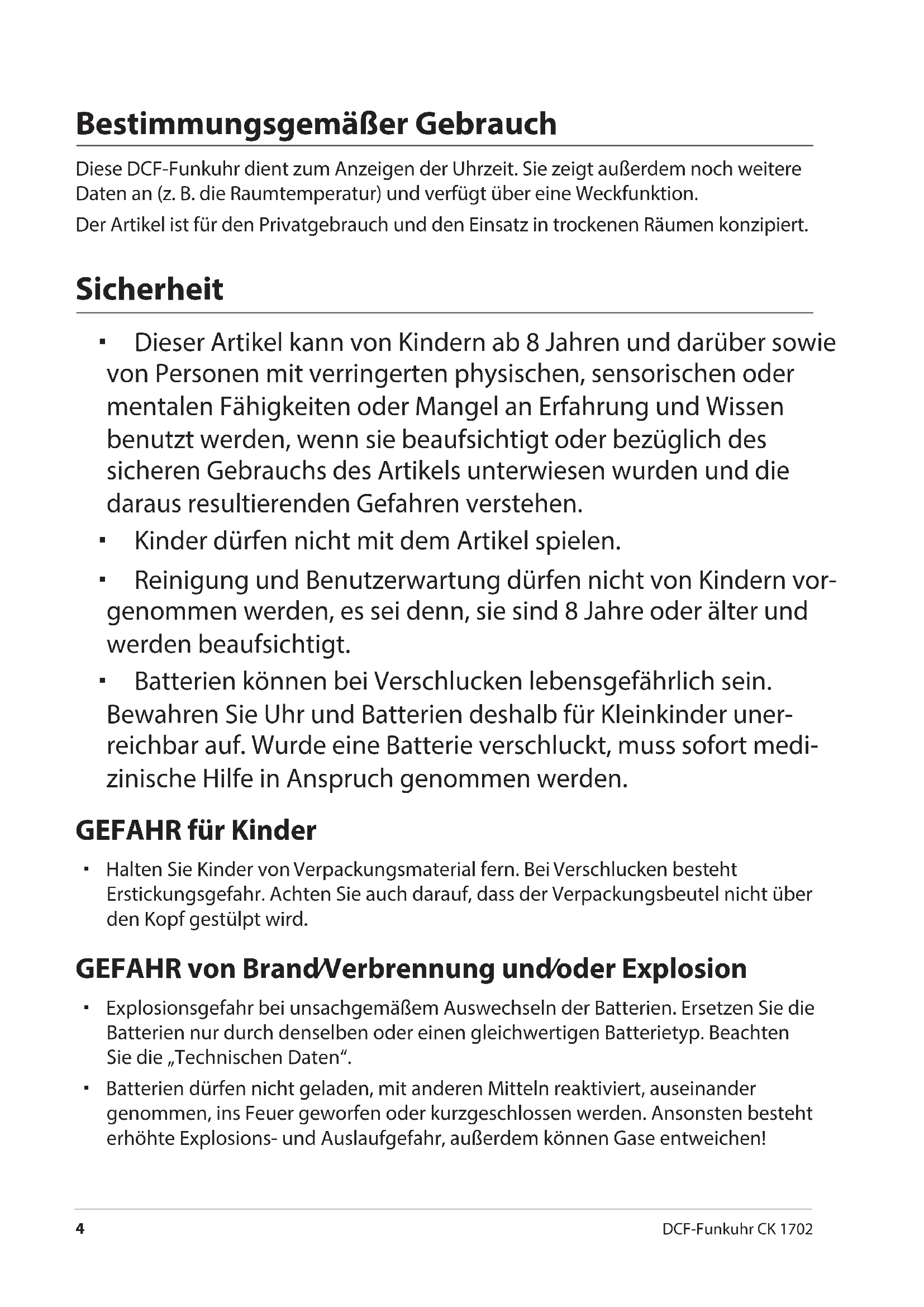 Bestimmungsgemäßer Gebrauch

Diese DCF-Funkuhr dient zum Anzeigen der Uhrzeit. Sie zeigt außerdem noch weitere Daten an (z. B. die Raumtemperatur) und verfügt über eine Weckfunktion.

Der Artikel ist für den Privatgebrauch und den Einsatz in trockenen Räumen konzipiert.

Sicherheit

▪ Dieser Artikel kann von Kindern ab 8 Jahren und darüber sowie von Personen mit verringerten physischen, sensorischen oder mentalen Fähigkeiten oder Mangel an Erfahrung und Wissen benutzt werden, wenn sie beaufsichtigt oder bezüglich des sicheren Gebrauchs des Artikels unterwiesen wurden und die daraus resultierenden Gefahren verstehen.

▪ Kinder dürfen nicht mit dem Artikel spielen.

▪ Reinigung und Benutzerwartung dürfen nicht von Kindern vorgenommen werden, es sei denn, sie sind 8 Jahre oder älter und werden beaufsichtigt.

▪ Batterien können bei Verschlucken lebensgefährlich sein. Bewahren Sie Uhr und Batterien deshalb für Kleinkinder unerreichbar auf. Wurde eine Batterie verschluckt, muss sofort medizinische Hilfe in Anspruch genommen werden.

GEFAHR für Kinder

▪ Halten Sie Kinder von Verpackungsmaterial fern. Bei Verschlucken besteht Erstickungsgefahr. Achten Sie auch darauf, dass der Verpackungsbeutel nicht über den Kopf gestülpt wird.

GEFAHR von Brand/Verbrennung und/oder Explosion

▪ Explosionsgefahr bei unsachgemäßem Auswechseln der Batterien. Ersetzen Sie die Batterien nur durch denselben oder einen gleichwertigen Batterietyp. Beachten Sie die „Technischen Daten“.

▪ Batterien dürfen nicht geladen, mit anderen Mitteln reaktiviert, auseinander genommen, ins Feuer geworfen oder kurzgeschlossen werden. Ansonsten besteht erhöhte Explosions- und Auslaufgefahr, außerdem können Gase entweichen!

4 DCF-Funkuhr CK 1702